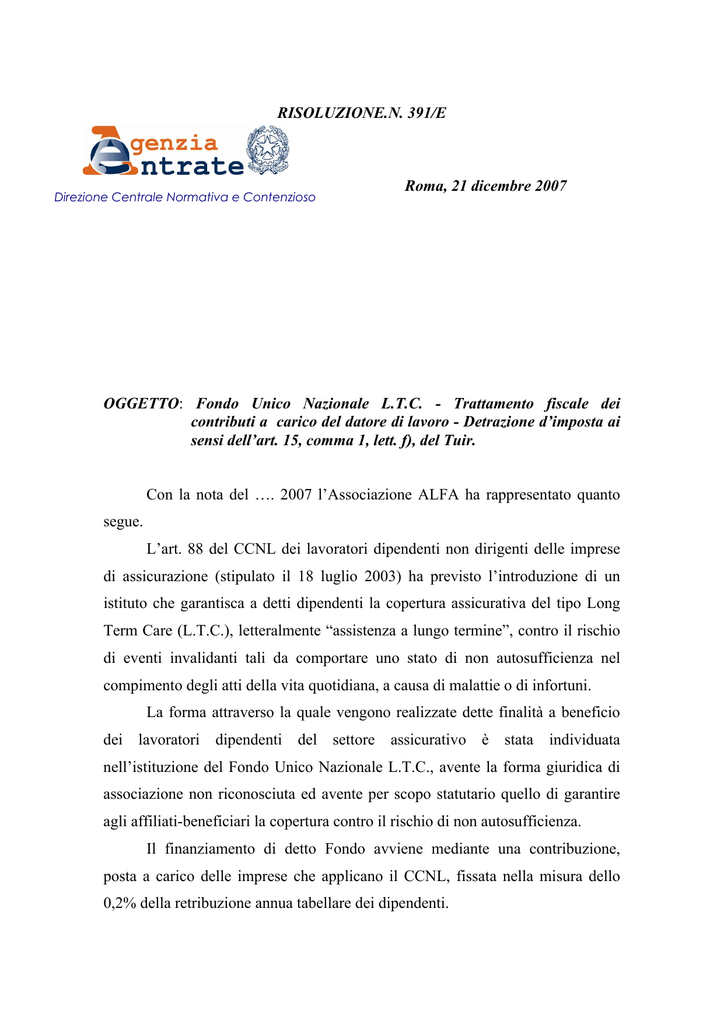 RISOLUZIONE.N. 391/E

Agenzia Entrate

Direzione Centrale Normativa e Contenzioso

Roma, 21 dicembre 2007

OGGETTO: Fondo Unico Nazionale L.T.C. - Trattamento fiscale dei contributi a carico del datore di lavoro - Detrazione d'imposta ai sensi dell'art. 15, comma 1, lett. f), del Tuir.

Con la nota del …. 2007 l'Associazione ALFA ha rappresentato quanto segue.

L'art. 88 del CCNL dei lavoratori dipendenti non dirigenti delle imprese di assicurazione (stipulato il 18 luglio 2003) ha previsto l'introduzione di un istituto che garantisca a detti dipendenti la copertura assicurativa del tipo Long Term Care (L.T.C.), letteralmente "assistenza a lungo termine", contro il rischio di eventi invalidanti tali da comportare uno stato di non autosufficienza nel compimento degli atti della vita quotidiana, a causa di malattie o di infortuni.

La forma attraverso la quale vengono realizzate dette finalità a beneficio dei lavoratori dipendenti del settore assicurativo è stata individuata nell'istituzione del Fondo Unico Nazionale L.T.C., avente la forma giuridica di associazione non riconosciuta ed avente per scopo statutario quello di garantire agli affiliati-beneficiari la copertura contro il rischio di non autosufficienza.

Il finanziamento di detto Fondo avviene mediante una contribuzione, posta a carico delle imprese che applicano il CCNL, fissata nella misura dello 0,2% della retribuzione annua tabellare dei dipendenti.